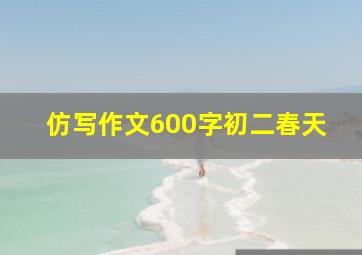 仿写作文600字初二春天